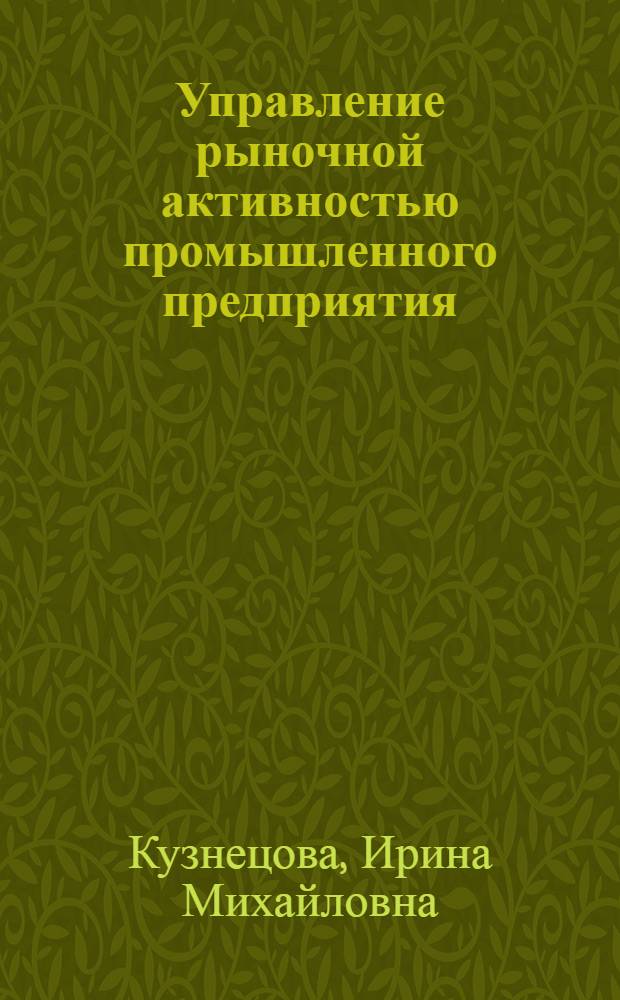 Управление рыночной активностью промышленного предприятия

Кузнецова, Ирина Михайловна